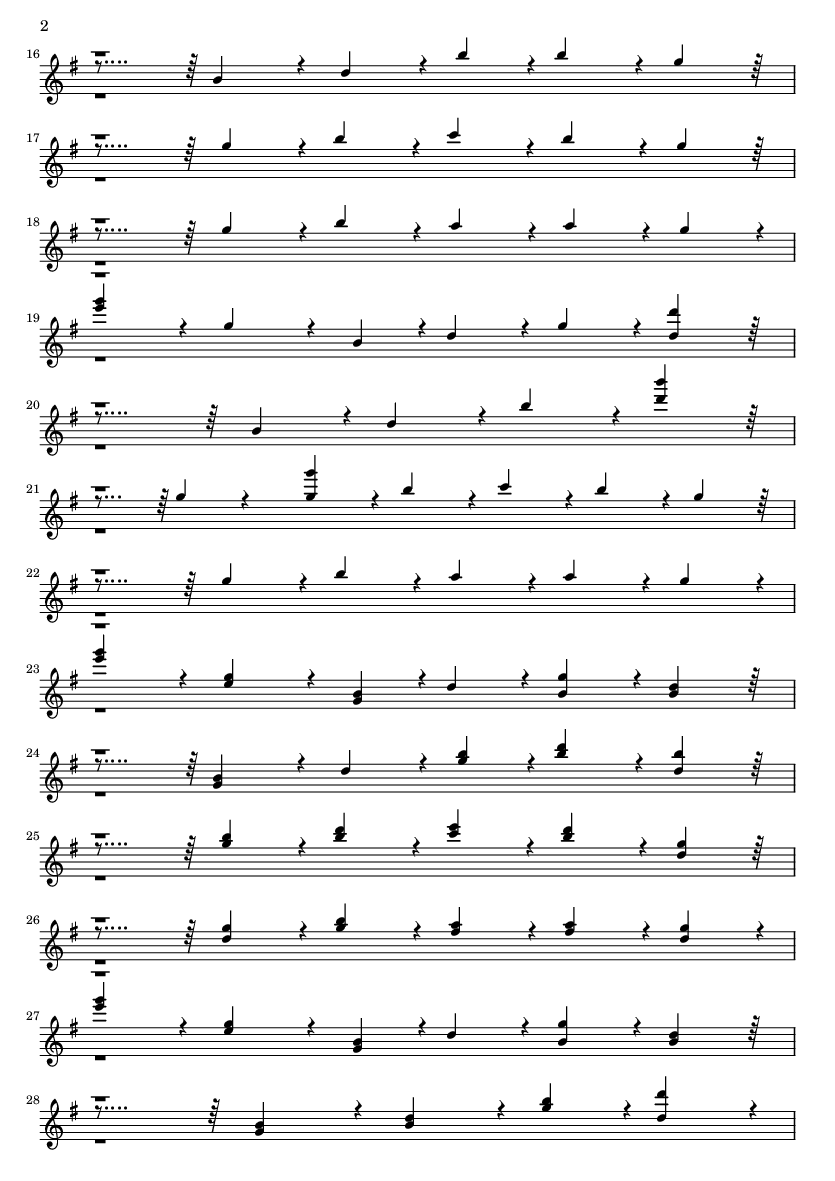 2

16

17

18

19

20

21

22

23

24

25

26

27

28